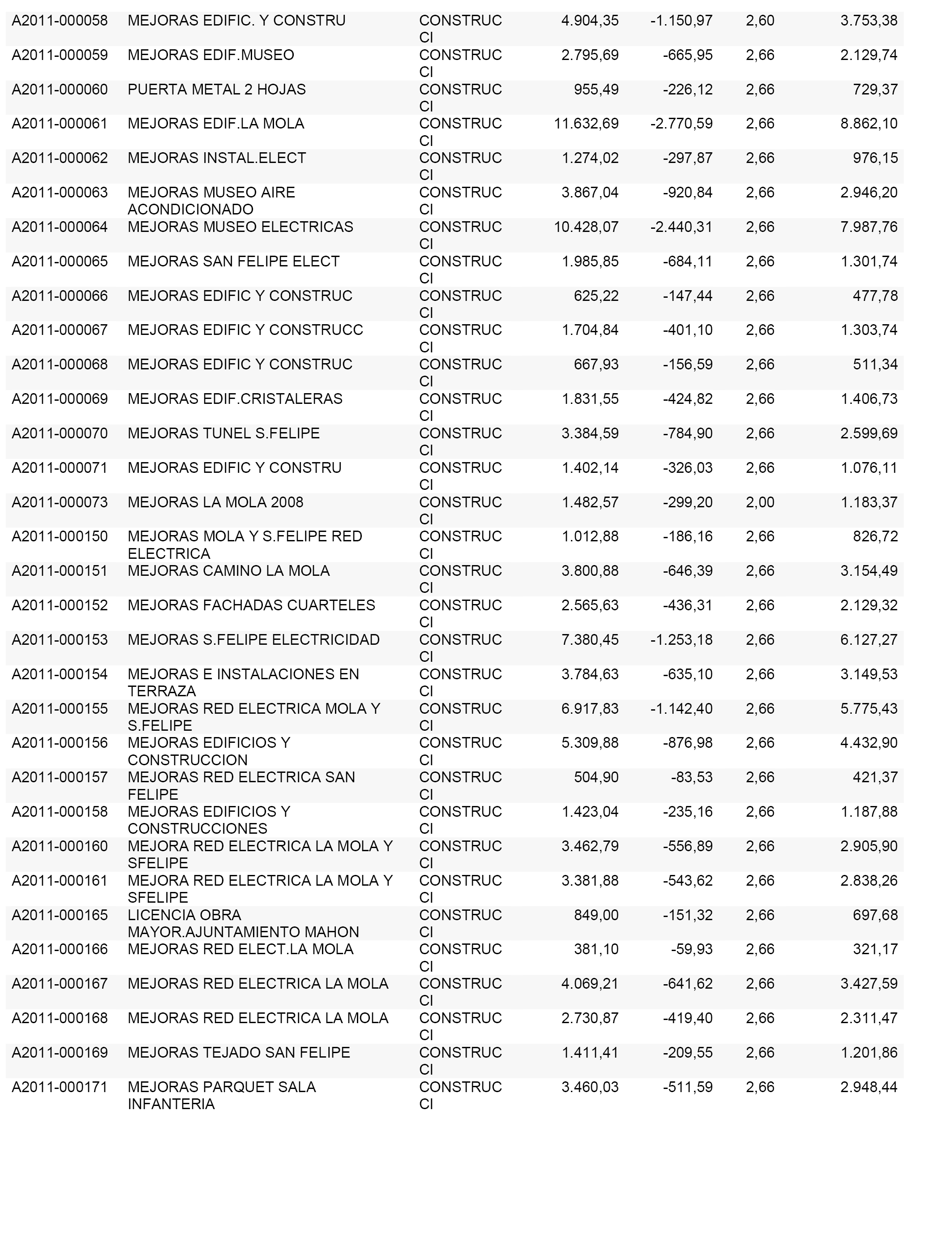 | | | | | | | |
|---|---|---|---|---|---|---|
| A2011-000058 | MEJORAS EDIFIC. Y CONSTRU | CONSTRUC CI | 4.904,35 | -1.150,97 | 2,60 | 3.753,38 |
| A2011-000059 | MEJORAS EDIF.MUSEO | CONSTRUC CI | 2.795,69 | -665,95 | 2,66 | 2.129,74 |
| A2011-000060 | PUERTA METAL 2 HOJAS | CONSTRUC CI | 955,49 | -226,12 | 2,66 | 729,37 |
| A2011-000061 | MEJORAS EDIF.LA MOLA | CONSTRUC CI | 11.632,69 | -2.770,59 | 2,66 | 8.862,10 |
| A2011-000062 | MEJORAS INSTAL.ELECT | CONSTRUC CI | 1.274,02 | -297,87 | 2,66 | 976,15 |
| A2011-000063 | MEJORAS MUSEO AIRE ACONDICIONADO | CONSTRUC CI | 3.867,04 | -920,84 | 2,66 | 2.946,20 |
| A2011-000064 | MEJORAS MUSEO ELECTRICAS | CONSTRUC CI | 10.428,07 | -2.440,31 | 2,66 | 7.987,76 |
| A2011-000065 | MEJORAS SAN FELIPE ELECT | CONSTRUC CI | 1.985,85 | -684,11 | 2,66 | 1.301,74 |
| A2011-000066 | MEJORAS EDIFIC Y CONSTRUC | CONSTRUC CI | 625,22 | -147,44 | 2,66 | 477,78 |
| A2011-000067 | MEJORAS EDIFIC Y CONSTRUCC | CONSTRUC CI | 1.704,84 | -401,10 | 2,66 | 1.303,74 |
| A2011-000068 | MEJORAS EDIFIC Y CONSTRUC | CONSTRUC CI | 667,93 | -156,59 | 2,66 | 511,34 |
| A2011-000069 | MEJORAS EDIF.CRISTALERAS | CONSTRUC CI | 1.831,55 | -424,82 | 2,66 | 1.406,73 |
| A2011-000070 | MEJORAS TUNEL S.FELIPE | CONSTRUC CI | 3.384,59 | -784,90 | 2,66 | 2.599,69 |
| A2011-000071 | MEJORAS EDIFIC Y CONSTRU | CONSTRUC CI | 1.402,14 | -326,03 | 2,66 | 1.076,11 |
| A2011-000073 | MEJORAS LA MOLA 2008 | CONSTRUC CI | 1.482,57 | -299,20 | 2,00 | 1.183,37 |
| A2011-000150 | MEJORAS MOLA Y S.FELIPE RED ELECTRICA | CONSTRUC CI | 1.012,88 | -186,16 | 2,66 | 826,72 |
| A2011-000151 | MEJORAS CAMINO LA MOLA | CONSTRUC CI | 3.800,88 | -646,39 | 2,66 | 3.154,49 |
| A2011-000152 | MEJORAS FACHADAS CUARTELES | CONSTRUC CI | 2.565,63 | -436,31 | 2,66 | 2.129,32 |
| A2011-000153 | MEJORAS S.FELIPE ELECTRICIDAD | CONSTRUC CI | 7.380,45 | -1.253,18 | 2,66 | 6.127,27 |
| A2011-000154 | MEJORAS E INSTALACIONES EN TERRAZA | CONSTRUC CI | 3.784,63 | -635,10 | 2,66 | 3.149,53 |
| A2011-000155 | MEJORAS RED ELECTRICA MOLA Y S.FELIPE | CONSTRUC CI | 6.917,83 | -1.142,40 | 2,66 | 5.775,43 |
| A2011-000156 | MEJORAS EDIFICIOS Y CONSTRUCCION | CONSTRUC CI | 5.309,88 | -876,98 | 2,66 | 4.432,90 |
| A2011-000157 | MEJORAS RED ELECTRICA SAN FELIPE | CONSTRUC CI | 504,90 | -83,53 | 2,66 | 421,37 |
| A2011-000158 | MEJORAS EDIFICIOS Y CONSTRUCCIONES | CONSTRUC CI | 1.423,04 | -235,16 | 2,66 | 1.187,88 |
| A2011-000160 | MEJORA RED ELECTRICA LA MOLA Y SFELIPE | CONSTRUC CI | 3.462,79 | -556,89 | 2,66 | 2.905,90 |
| A2011-000161 | MEJORA RED ELECTRICA LA MOLA Y SFELIPE | CONSTRUC CI | 3.381,88 | -543,62 | 2,66 | 2.838,26 |
| A2011-000165 | LICENCIA OBRA MAYOR.AJUNTAMIENTO MAHON | CONSTRUC CI | 849,00 | -151,32 | 2,66 | 697,68 |
| A2011-000166 | MEJORAS RED ELECT.LA MOLA | CONSTRUC CI | 381,10 | -59,93 | 2,66 | 321,17 |
| A2011-000167 | MEJORAS RED ELECTRICA LA MOLA | CONSTRUC CI | 4.069,21 | -641,62 | 2,66 | 3.427,59 |
| A2011-000168 | MEJORAS RED ELECTRICA LA MOLA | CONSTRUC CI | 2.730,87 | -419,40 | 2,66 | 2.311,47 |
| A2011-000169 | MEJORAS TEJADO SAN FELIPE | CONSTRUC CI | 1.411,41 | -209,55 | 2,66 | 1.201,86 |
| A2011-000171 | MEJORAS PARQUET SALA INFANTERIA | CONSTRUC CI | 3.460,03 | -511,59 | 2,66 | 2.948,44 |